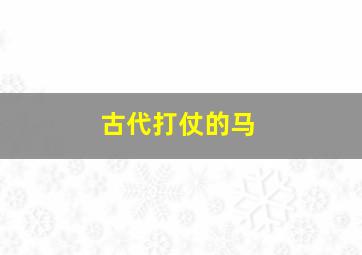 古代打仗的马